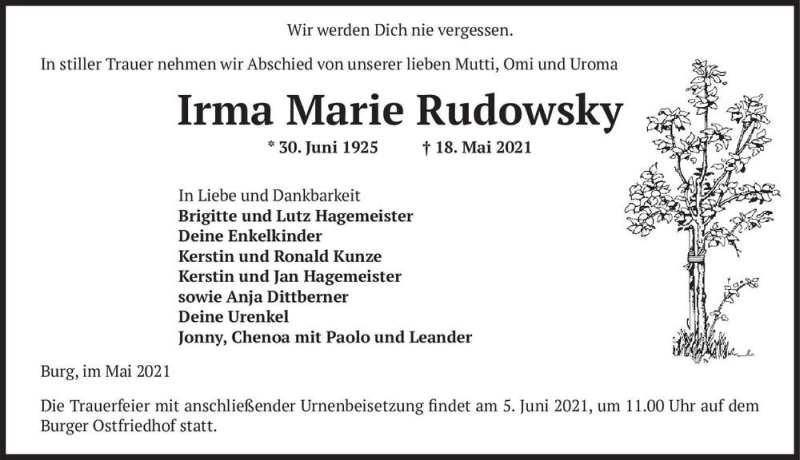 Wir werden Dich nie vergessen.

In stiller Trauer nehmen wir Abschied von unserer lieben Mutti, Omi und Uroma

Irma Marie Rudowsky

* 30. Juni 1925 † 18. Mai 2021

In Liebe und Dankbarkeit
Brigitte und Lutz Hagemeister
Deine Enkelkinder
Kerstin und Ronald Kunze
Kerstin und Jan Hagemeister
sowie Anja Dittberner
Deine Urenkel
Jonny, Chenoa mit Paolo und Leander

Burg, im Mai 2021

Die Trauerfeier mit anschließender Urnenbeisetzung findet am 5. Juni 2021, um 11.00 Uhr auf dem Burger Ostfriedhof statt.